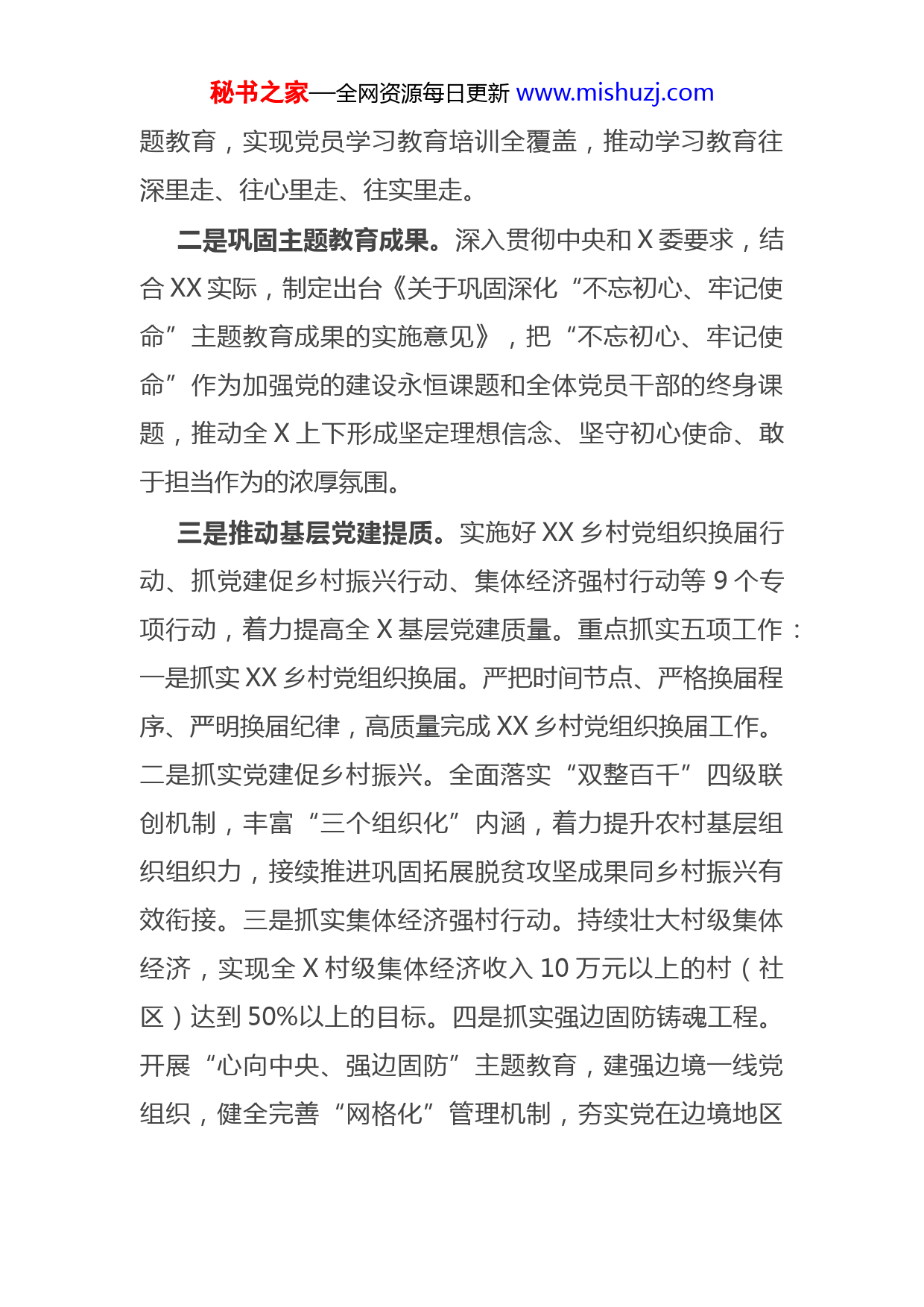 秘书之家—全网资源每日更新 www.mishuzj.com

题教育，实现党员学习教育培训全覆盖，推动学习教育往深里走、往心里走、往实里走。

二是巩固主题教育成果。深入贯彻中央和 X 委要求，结合 XX 实际，制定出台《关于巩固深化“不忘初心、牢记使命”主题教育成果的实施意见》，把“不忘初心、牢记使命”作为加强党的建设永恒课题和全体党员干部的终身课题，推动全 X 上下形成坚定理想信念、坚守初心使命、敢于担当作为的浓厚氛围。

三是推动基层党建提质。实施好 XX 乡村党组织换届行动、抓党建促乡村振兴行动、集体经济强村行动等 9 个专项行动，着力提高全 X 基层党建质量。重点抓实五项工作：一是抓实 XX 乡村党组织换届。严把时间节点、严格换届程序、严明换届纪律，高质量完成 XX 乡村党组织换届工作。二是抓实党建促乡村振兴。全面落实“双整百千”四级联创机制，丰富“三个组织化”内涵，着力提升农村基层组织组织力，接续推进巩固拓展脱贫攻坚成果同乡村振兴有效衔接。三是抓实集体经济强村行动。持续壮大村级集体经济，实现全 X 村级集体经济收入 10 万元以上的村（社区）达到 50%以上的目标。四是抓实强边固防铸魂工程。开展“心向中央、强边固防”主题教育，建强边境一线党组织，健全完善“网格化”管理机制，夯实党在边境地区